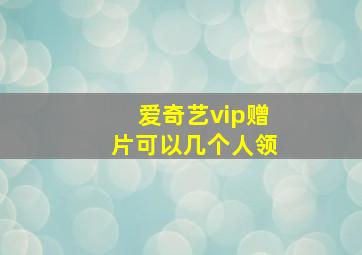 爱奇艺vip赠片可以几个人领